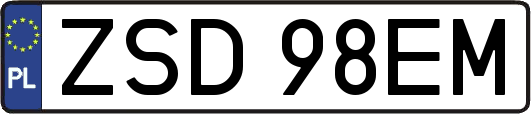 PL
ZSD 98EM